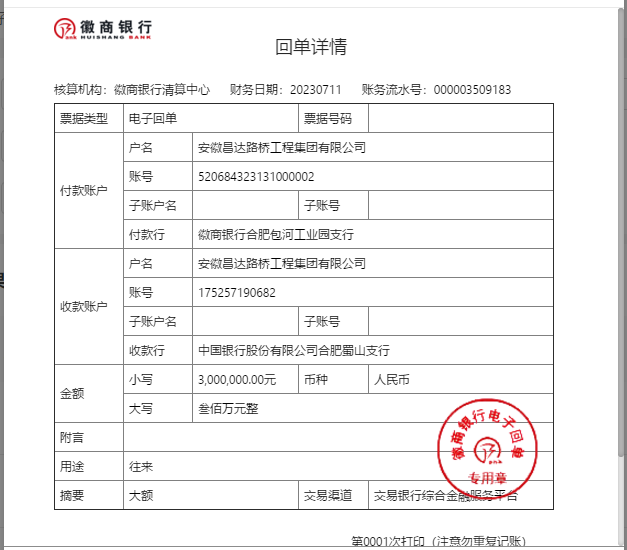 徽商银行
HUISHANG BANK

回单详情

核算机构：徽商银行清算中心　财务日期：20230711　账务流水号：000003509183

| 票据类型 | 电子回单 | | 票据号码 | |
|---|---|---|---|---|
| 付款账户 | 户名 | 安徽昌达路桥工程集团有限公司 | | |
| | 账号 | 520684323131000002 | | |
| | 子账户名 | | 子账号 | |
| | 付款行 | 徽商银行合肥包河工业园支行 | | |
| 收款账户 | 户名 | 安徽昌达路桥工程集团有限公司 | | |
| | 账号 | 175257190682 | | |
| | 子账户名 | | 子账号 | |
| | 收款行 | 中国银行股份有限公司合肥蜀山支行 | | |
| 金额 | 小写 | 3,000,000.00元 | 币种 | 人民币 |
| | 大写 | 叁佰万元整 | | |
| 附言 | | | | |
| 用途 | 往来 | | | |
| 摘要 | 大额 | | 交易渠道 | 交易银行综合金融服务平台 |

徽商银行电子回单
专用章

第0001次打印（注意勿重复记账）